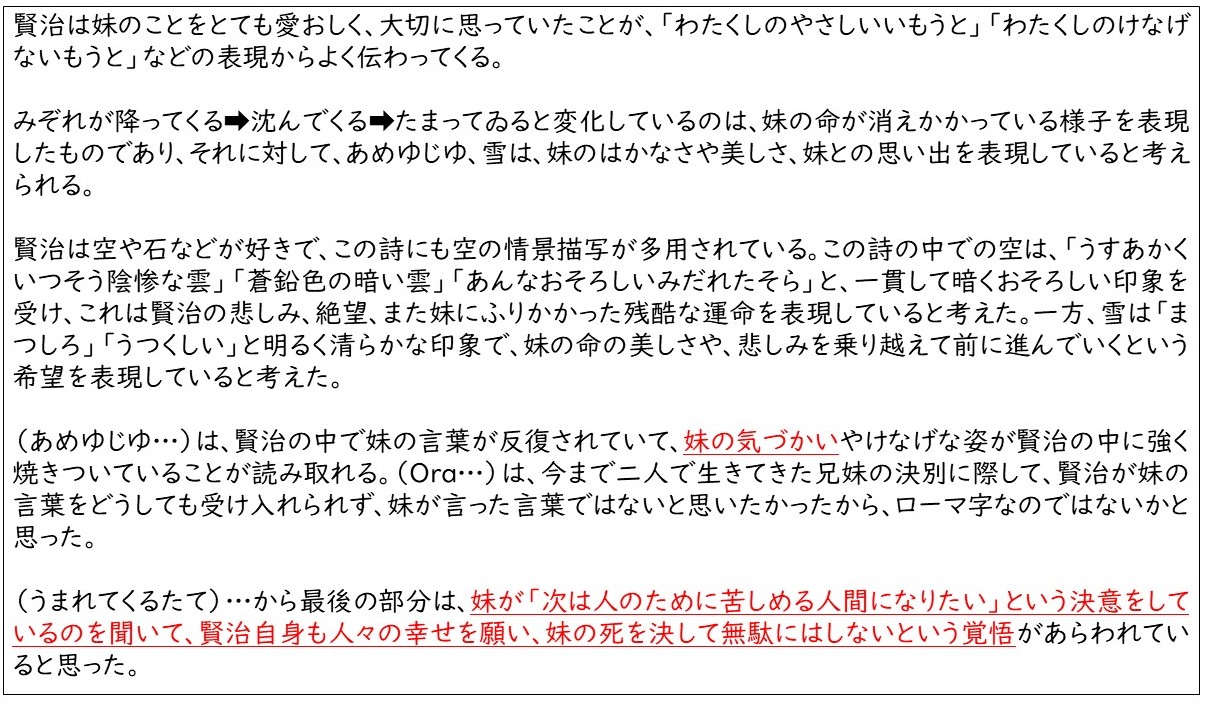 賢治は妹のことをとても愛おしく、大切に思っていたことが、「わたくしのやさしいいもうと」「わたくしのけなげないもうと」などの表現からよく伝わってくる。

みぞれが降ってくる➡沈んでくる➡たまってゐると変化しているのは、妹の命が消えかかっている様子を表現したものであり、それに対して、あめゆじゆ、雪は、妹のはかなさや美しさ、妹との思い出を表現していると考えられる。

賢治は空や石などが好きで、この詩にも空の情景描写が多用されている。この詩の中での空は、「うすあかくいつそう陰惨な雲」「蒼鉛色の暗い雲」「あんなおそろしいみだれたそら」と、一貫して暗くおそろしい印象を受け、これは賢治の悲しみ、絶望、また妹にふりかかった残酷な運命を表現していると考えた。一方、雪は「まつしろ」「うつくしい」と明るく清らかな印象で、妹の命の美しさや、悲しみを乗り越えて前に進んでいくという希望を表現していると考えた。

（あめゆじゆ…）は、賢治の中で妹の言葉が反復されていて、妹の気づかいやけなげな姿が賢治の中に強く焼きついていることが読み取れる。（Ora…）は、今まで二人で生きてきた兄妹の決別に際して、賢治が妹の言葉をどうしても受け入れられず、妹が言った言葉ではないと思いたかったから、ローマ字なのではないかと思った。

（うまれてくるたて）…から最後の部分は、妹が「次は人のために苦しめる人間になりたい」という決意をしているのを聞いて、賢治自身も人々の幸せを願い、妹の死を決して無駄にはしないという覚悟があらわれていると思った。